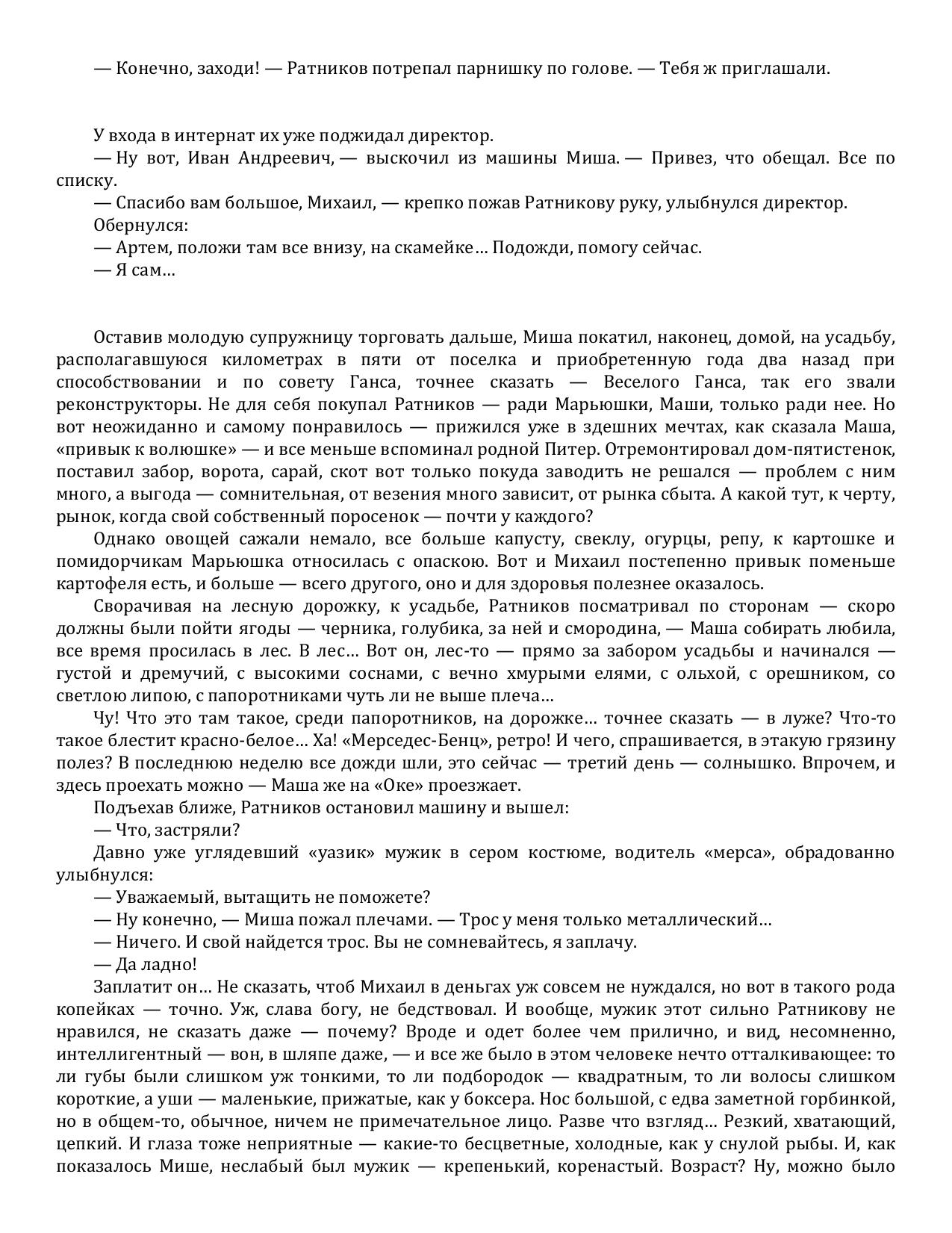 — Конечно, заходи! — Ратников потрепал парнишку по голове. — Тебя ж приглашали.

У входа в интернат их уже поджидал директор.

— Ну вот, Иван Андреевич, — выскочил из машины Миша. — Привез, что обещал. Все по списку.

— Спасибо вам большое, Михаил, — крепко пожав Ратникову руку, улыбнулся директор.

Обернулся:

— Артем, положи там все внизу, на скамейке… Подожди, помогу сейчас.

— Я сам…

Оставив молодую супружницу торговать дальше, Миша покатил, наконец, домой, на усадьбу, располагавшуюся километрах в пяти от поселка и приобретенную года два назад при способствовании и по совету Ганса, точнее сказать — Веселого Ганса, так его звали реконструкторы. Не для себя покупал Ратников — ради Марьюшки, Маши, только ради нее. Но вот неожиданно и самому понравилось — прижился уже в здешних мечтах, как сказала Маша, «привык к волюшке» — и все меньше вспоминал родной Питер. Отремонтировал дом-пятистенок, поставил забор, ворота, сарай, скот вот только покуда заводить не решался — проблем с ним много, а выгода — сомнительная, от везения много зависит, от рынка сбыта. А какой тут, к черту, рынок, когда свой собственный поросенок — почти у каждого?

Однако овощей сажали немало, все больше капусту, свеклу, огурцы, репу, к картошке и помидорчикам Марьюшка относилась с опаскою. Вот и Михаил постепенно привык поменьше картофеля есть, и больше — всего другого, оно и для здоровья полезнее оказалось.

Сворачивая на лесную дорожку, к усадьбе, Ратников посматривал по сторонам — скоро должны были пойти ягоды — черника, голубика, за ней и смородина, — Маша собирать любила, все время просилась в лес. В лес… Вот он, лес-то — прямо за забором усадьбы и начинался — густой и дремучий, с высокими соснами, с вечно хмурыми елями, с ольхой, с орешником, со светлою липою, с папоротниками чуть ли не выше плеча…

Чу! Что это там такое, среди папоротников, на дорожке… точнее сказать — в луже? Что-то такое блестит красно-белое… Ха! «Мерседес-Бенц», ретро! И чего, спрашивается, в этакую грязину полез? В последнюю неделю все дожди шли, это сейчас — третий день — солнышко. Впрочем, и здесь проехать можно — Маша же на «Оке» проезжает.

Подъехав ближе, Ратников остановил машину и вышел:

— Что, застряли?

Давно уже углядевший «уазик» мужик в сером костюме, водитель «мерса», обрадованно улыбнулся:

— Уважаемый, вытащить не поможете?

— Ну конечно, — Миша пожал плечами. — Трос у меня только металлический…

— Ничего. И свой найдется трос. Вы не сомневайтесь, я заплачу.

— Да ладно!

Заплатит он… Не сказать, чтоб Михаил в деньгах уж совсем не нуждался, но вот в такого рода копейках — точно. Уж, слава богу, не бедствовал. И вообще, мужик этот сильно Ратникову не нравился, не сказать даже — почему? Вроде и одет более чем прилично, и вид, несомненно, интеллигентный — вон, в шляпе даже, — и все же было в этом человеке нечто отталкивающее: то ли губы были слишком уж тонкими, то ли подбородок — квадратным, то ли волосы слишком короткие, а уши — маленькие, прижатые, как у боксера. Нос большой, с едва заметной горбинкой, но в общем-то, обычное, ничем не примечательное лицо. Разве что взгляд… Резкий, хватающий, цепкий. И глаза тоже неприятные — какие-то бесцветные, холодные, как у снулой рыбы. И, как показалось Мише, неслабый был мужик — крепенький, коренастый. Возраст? Ну, можно было